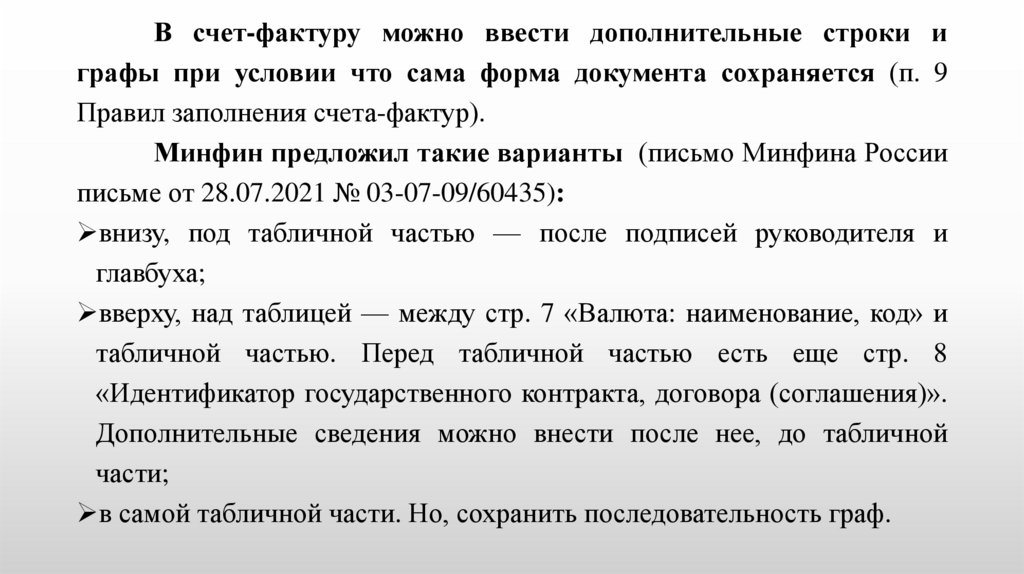 В счет-фактуру можно ввести дополнительные строки и графы при условии что сама форма документа сохраняется (п. 9 Правил заполнения счета-фактур).

Минфин предложил такие варианты (письмо Минфина России письме от 28.07.2021 № 03-07-09/60435):

➢внизу, под табличной частью — после подписей руководителя и главбуха;

➢вверху, над таблицей — между стр. 7 «Валюта: наименование, код» и табличной частью. Перед табличной частью есть еще стр. 8 «Идентификатор государственного контракта, договора (соглашения)». Дополнительные сведения можно внести после нее, до табличной части;

➢в самой табличной части. Но, сохранить последовательность граф.